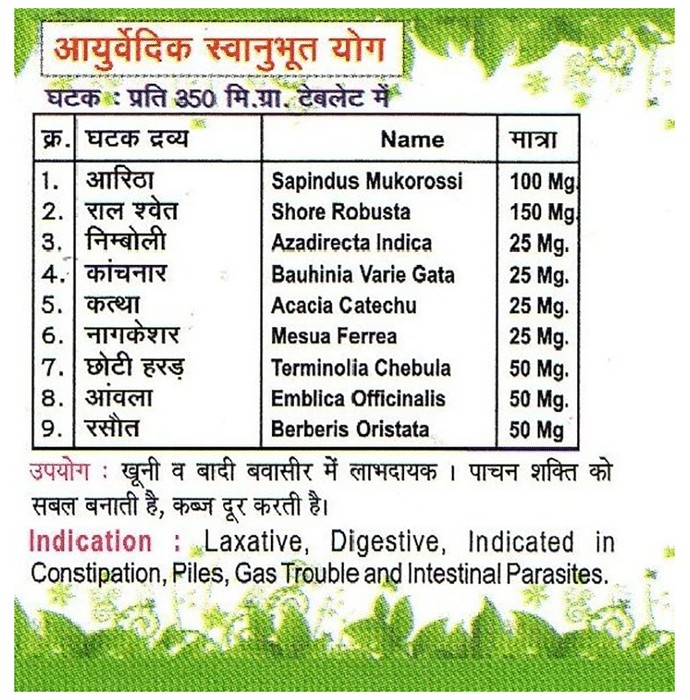 आयुर्वेदिक स्वानुभूत योग

घटक : प्रति 350 मि.ग्रा. टेबलेट में

| क्र. | घटक द्रव्य | Name | मात्रा |
|---|---|---|---|
| 1. | आरिठा | Sapindus Mukorossi | 100 Mg. |
| 2. | राल श्वेत | Shore Robusta | 150 Mg. |
| 3. | निम्बोली | Azadirecta Indica | 25 Mg. |
| 4. | कांचनार | Bauhinia Varie Gata | 25 Mg. |
| 5. | कत्था | Acacia Catechu | 25 Mg. |
| 6. | नागकेशर | Mesua Ferrea | 25 Mg. |
| 7. | छोटी हरड़ | Terminolia Chebula | 50 Mg. |
| 8. | आंवला | Emblica Officinalis | 50 Mg. |
| 9. | रसौत | Berberis Oristata | 50 Mg |

उपयोग : खूनी व बादी बवासीर में लाभदायक । पाचन शक्ति को सबल बनाती है, कब्ज दूर करती है।

Indication : Laxative, Digestive, Indicated in Constipation, Piles, Gas Trouble and Intestinal Parasites.